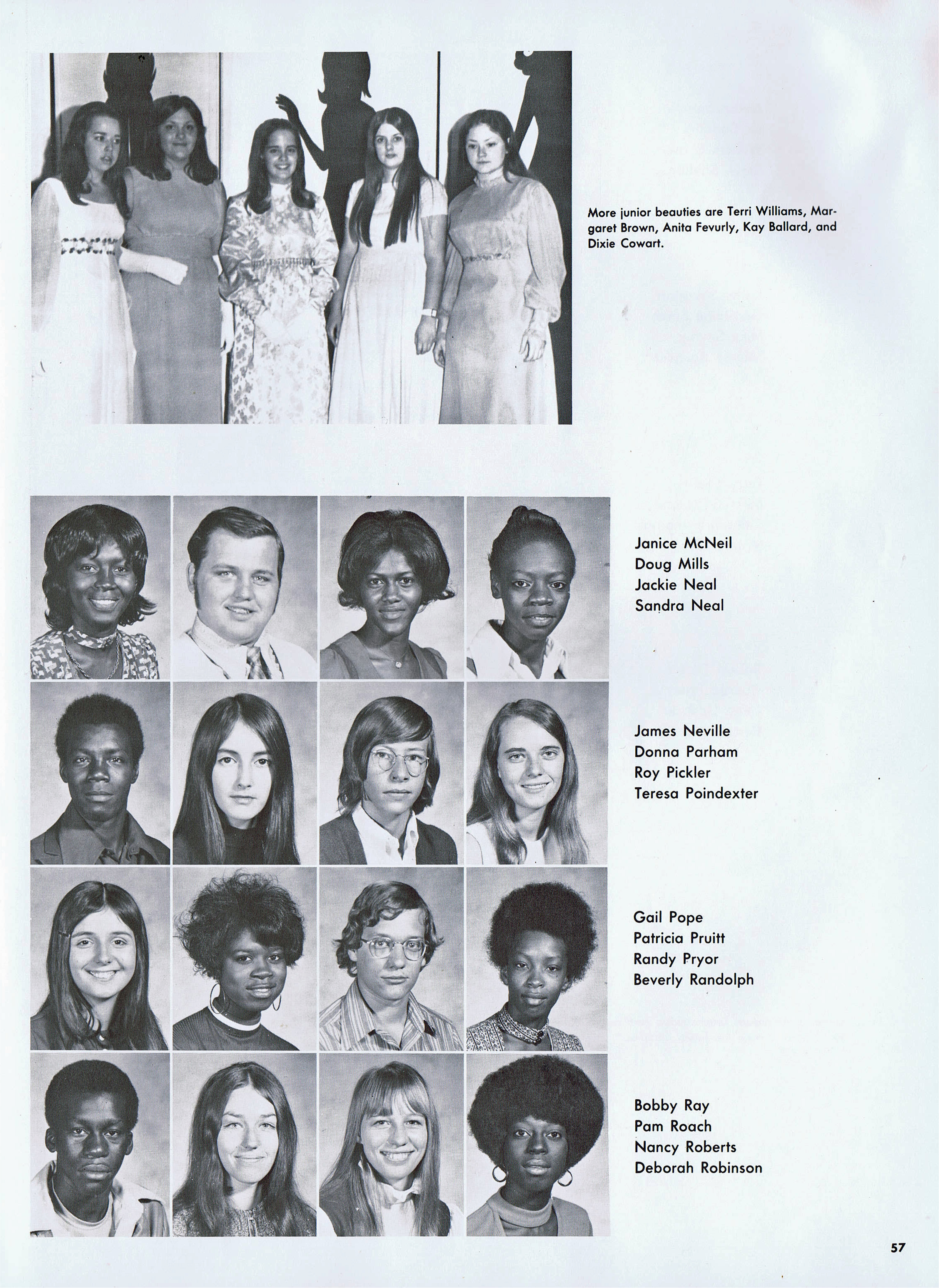 More junior beauties are Terri Williams, Margaret Brown, Anita Fevurly, Kay Ballard, and Dixie Cowart.

Janice McNeil
Doug Mills
Jackie Neal
Sandra Neal

James Neville
Donna Parham
Roy Pickler
Teresa Poindexter

Gail Pope
Patricia Pruitt
Randy Pryor
Beverly Randolph

Bobby Ray
Pam Roach
Nancy Roberts
Deborah Robinson

57